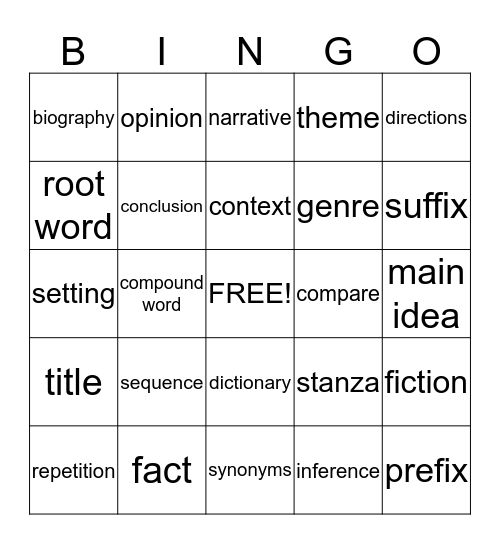 | B | I | N | G | O |
|---|---|---|---|---|
| biography | opinion | narrative | theme | directions |
| root word | conclusion | context | genre | suffix |
| setting | compound word | FREE! | compare | main idea |
| title | sequence | dictionary | stanza | fiction |
| repetition | fact | synonyms | inference | prefix |